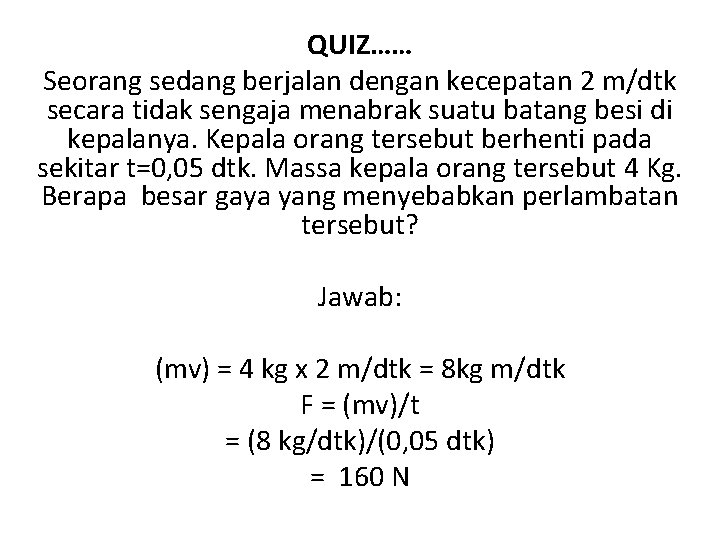 QUIZ……

Seorang sedang berjalan dengan kecepatan 2 m/dtk secara tidak sengaja menabrak suatu batang besi di kepalanya. Kepala orang tersebut berhenti pada sekitar t=0,05 dtk. Massa kepala orang tersebut 4 Kg. Berapa besar gaya yang menyebabkan perlambatan tersebut?

Jawab:

(mv) = 4 kg x 2 m/dtk = 8kg m/dtk
F = (mv)/t
= (8 kg/dtk)/(0,05 dtk)
= 160 N